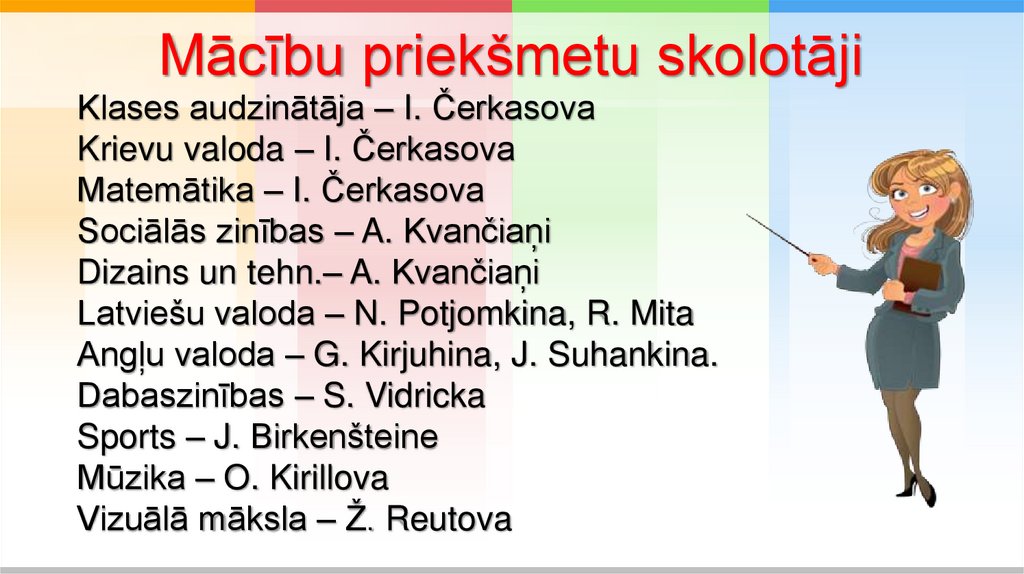 Mācību priekšmetu skolotāji

Klases audzinātāja – I. Čerkasova
Krievu valoda – I. Čerkasova
Matemātika – I. Čerkasova
Sociālās zinības – A. Kvančiaņi
Dizains un tehn.– A. Kvančiaņi
Latviešu valoda – N. Potjomkina, R. Mita
Angļu valoda – G. Kirjuhina, J. Suhankina.
Dabaszinības – S. Vidricka
Sports – J. Birkenšteine
Mūzika – O. Kirillova
Vizuālā māksla – Ž. Reutova